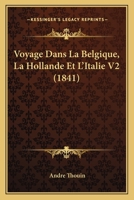 KESSINGER'S LEGACY REPRINTS

Voyage Dans La Belgique, La Hollande Et L'Italie V2 (1841)

Andre Thouin